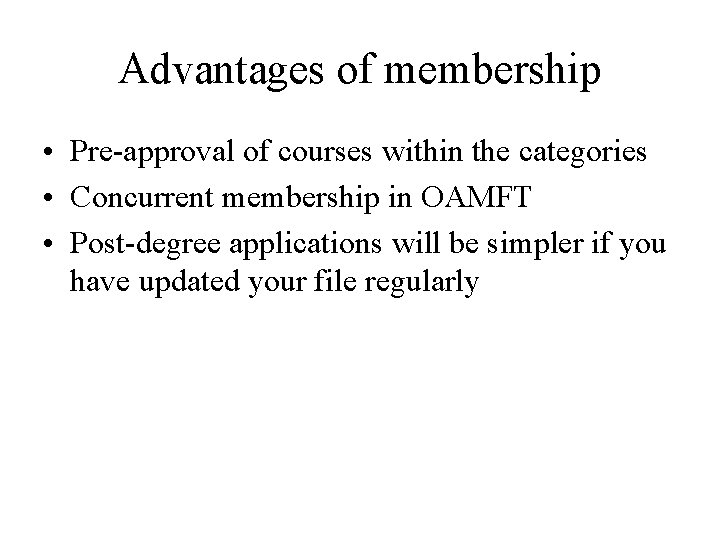 Advantages of membership

• Pre-approval of courses within the categories
• Concurrent membership in OAMFT
• Post-degree applications will be simpler if you have updated your file regularly